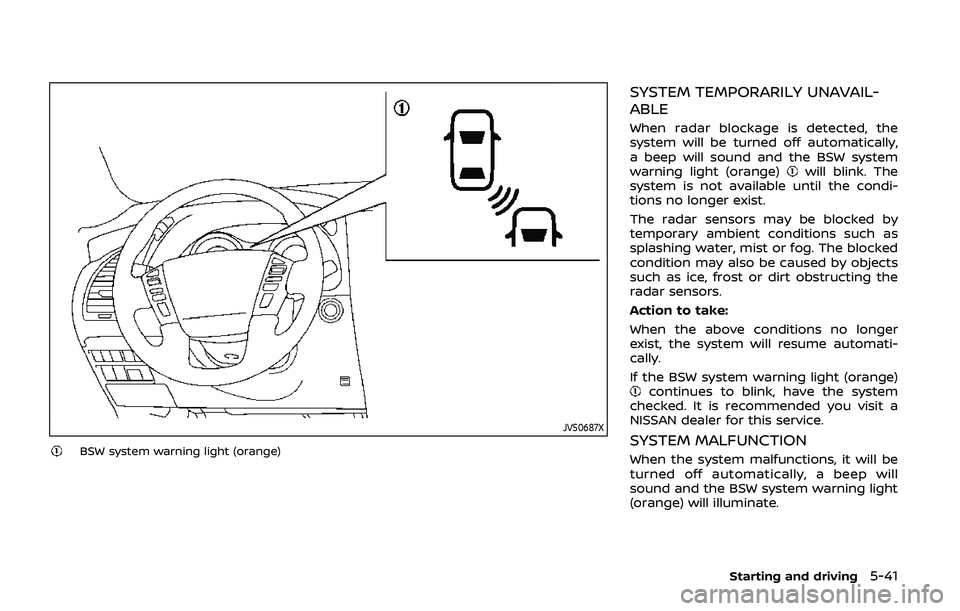 ①

JVS0687X

① BSW system warning light (orange)

SYSTEM TEMPORARILY UNAVAILABLE

When radar blockage is detected, the system will be turned off automatically, a beep will sound and the BSW system warning light (orange) ① will blink. The system is not available until the conditions no longer exist.

The radar sensors may be blocked by temporary ambient conditions such as splashing water, mist or fog. The blocked condition may also be caused by objects such as ice, frost or dirt obstructing the radar sensors.

Action to take:

When the above conditions no longer exist, the system will resume automatically.

If the BSW system warning light (orange) ① continues to blink, have the system checked. It is recommended you visit a NISSAN dealer for this service.

SYSTEM MALFUNCTION

When the system malfunctions, it will be turned off automatically, a beep will sound and the BSW system warning light (orange) will illuminate.

Starting and driving 5-41

carmanualsonline.info